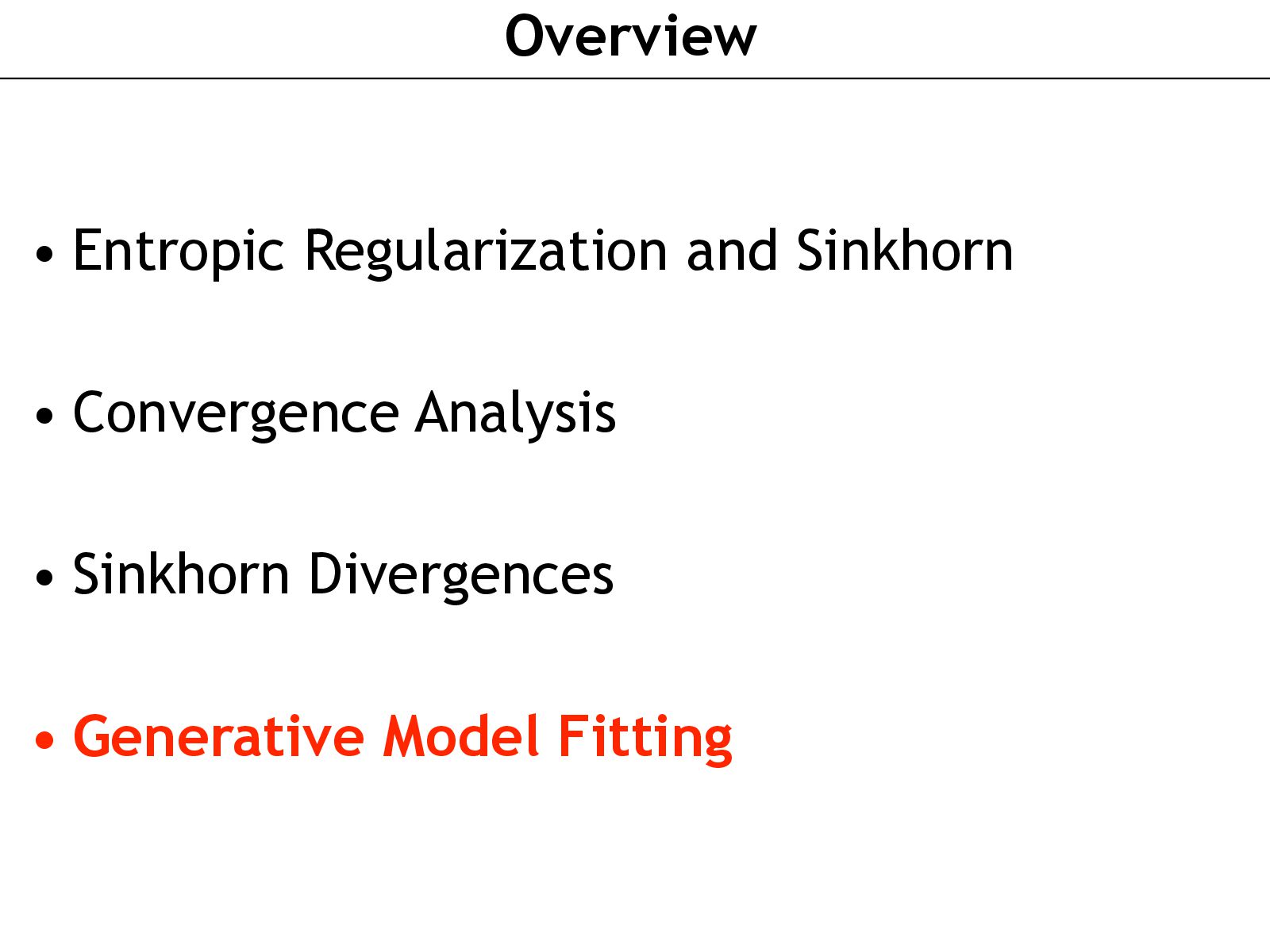 Overview

• Entropic Regularization and Sinkhorn

• Convergence Analysis

• Sinkhorn Divergences

• Generative Model Fitting